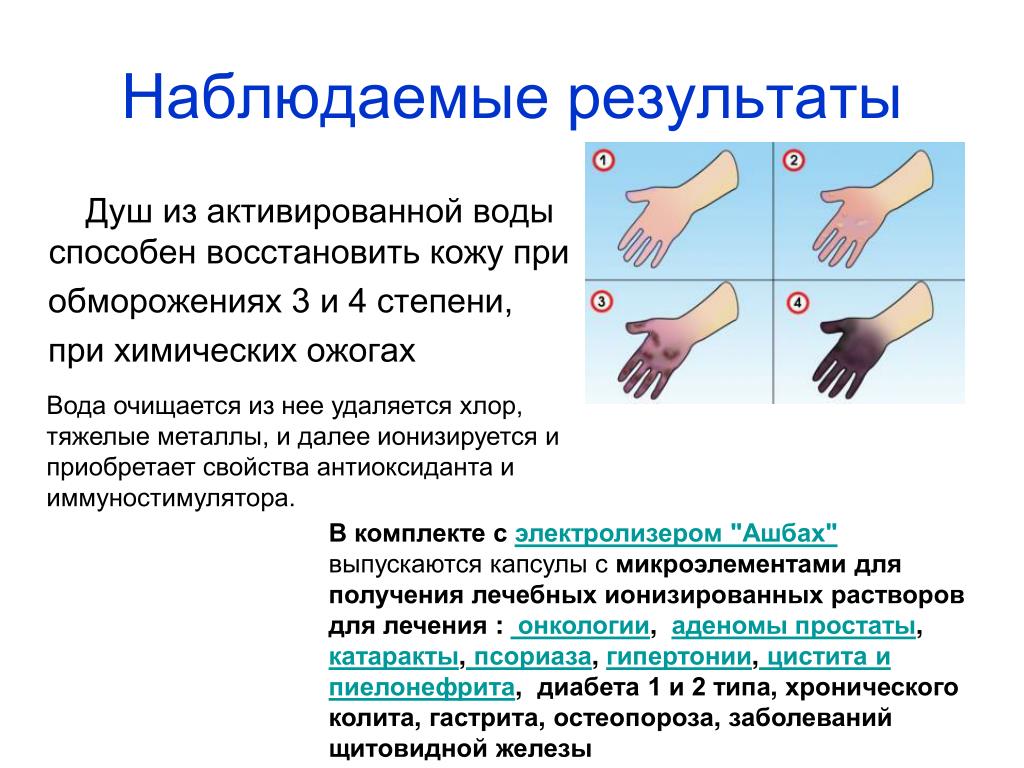 Наблюдаемые результаты

Душ из активированной воды способен восстановить кожу при обморожениях 3 и 4 степени, при химических ожогах

1
2
3
4

Вода очищается из нее удаляется хлор, тяжелые металлы, и далее ионизируется и приобретает свойства антиоксиданта и иммуностимулятора.

В комплекте с электролизером "Ашбах" выпускаются капсулы с микроэлементами для получения лечебных ионизированных растворов для лечения : онкологии, аденомы простаты, катаракты, псориаза, гипертонии, цистита и пиелонефрита, диабета 1 и 2 типа, хронического колита, гастрита, остеопороза, заболеваний щитовидной железы